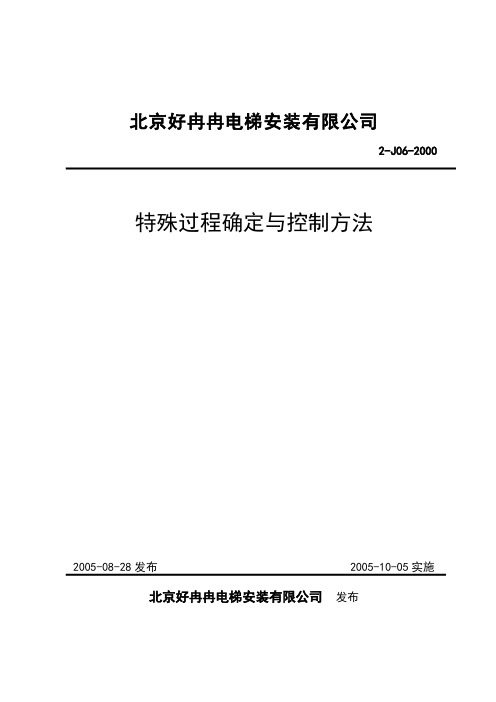 北京好冉冉电梯安装有限公司

2-J06-2000

特殊过程确定与控制方法

2005-08-28 发布

2005-10-05 实施

北京好冉冉电梯安装有限公司 发布